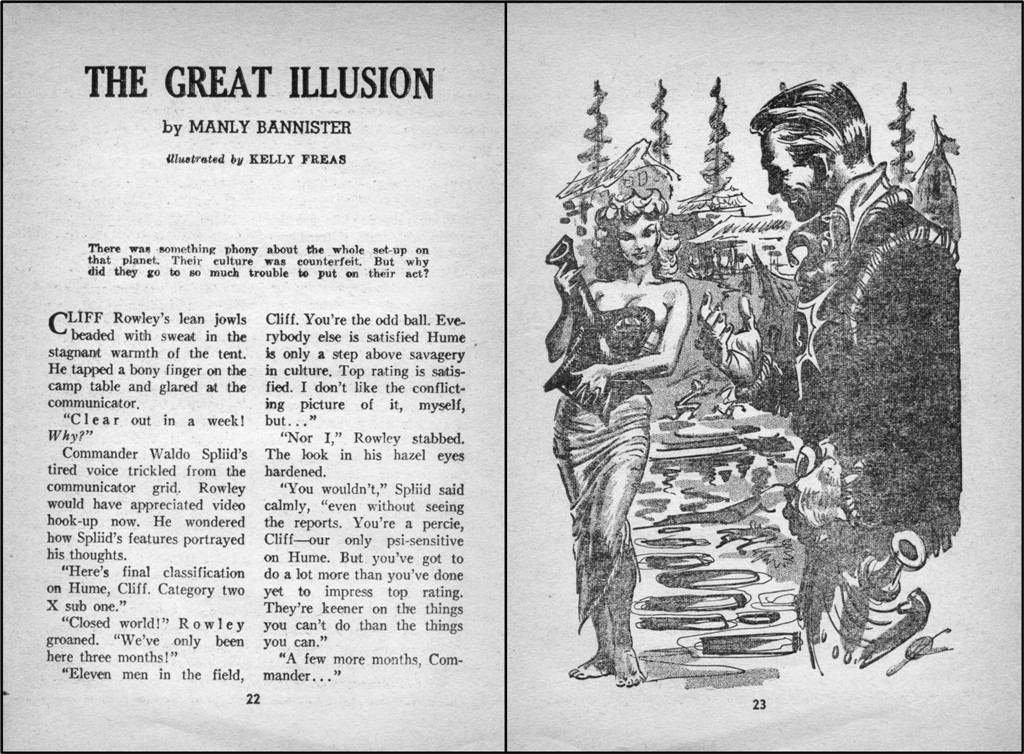 THE GREAT ILLUSION

by MANLY BANNISTER

Illustrated by KELLY FREAS

There was something phony about the whole set-up on that planet. Their culture was counterfeit. But why did they go to so much trouble to put on their act?

CLIFF Rowley's lean jowls beaded with sweat in the stagnant warmth of the tent. He tapped a bony finger on the camp table and glared at the communicator.

"Clear out in a week! Why?"

Commander Waldo Spliid's tired voice trickled from the communicator grid. Rowley would have appreciated video hook-up now. He wondered how Spliid's features portrayed his thoughts.

"Here's final classification on Hume, Cliff. Category two X sub one."

"Closed world!" Rowley groaned. "We've only been here three months!"

"Eleven men in the field, Cliff. You're the odd ball. Everybody else is satisfied Hume is only a step above savagery in culture. Top rating is satisfied. I don't like the conflicting picture of it, myself, but..."

"Nor I," Rowley stabbed. The look in his hazel eyes hardened.

"You wouldn't," Spliid said calmly, "even without seeing the reports. You're a percie, Cliff—our only psi-sensitive on Hume. But you've got to do a lot more than you've done yet to impress top rating. They're keener on the things you can't do than the things you can."

"A few more months, Commander..."

22

23